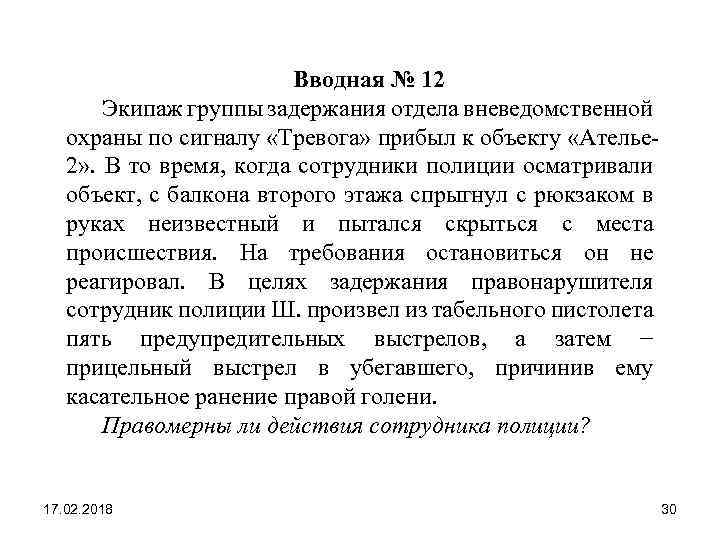 Вводная № 12

Экипаж группы задержания отдела вневедомственной охраны по сигналу «Тревога» прибыл к объекту «Ателье-2». В то время, когда сотрудники полиции осматривали объект, с балкона второго этажа спрыгнул с рюкзаком в руках неизвестный и пытался скрыться с места происшествия. На требования остановиться он не реагировал. В целях задержания правонарушителя сотрудник полиции Ш. произвел из табельного пистолета пять предупредительных выстрелов, а затем − прицельный выстрел в убегавшего, причинив ему касательное ранение правой голени.

Правомерны ли действия сотрудника полиции?

17.02.2018

30